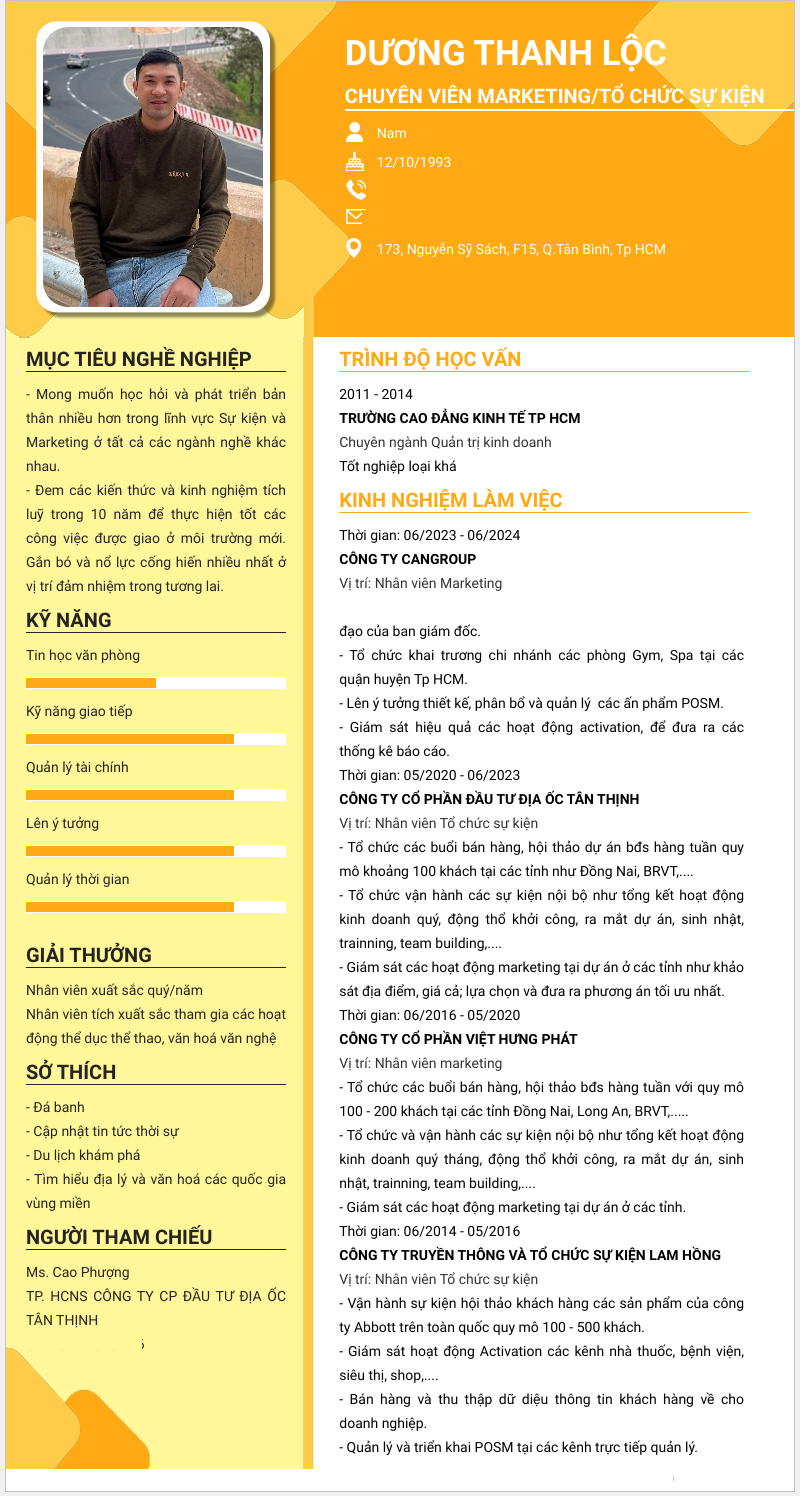 DƯƠNG THANH LỘC

CHUYÊN VIÊN MARKETING/TỔ CHỨC SỰ KIỆN

Nam

12/10/1993

173, Nguyễn Sỹ Sách, F15, Q.Tân Bình, Tp HCM

MỤC TIÊU NGHỀ NGHIỆP

- Mong muốn học hỏi và phát triển bản thân nhiều hơn trong lĩnh vực Sự kiện và Marketing ở tất cả các ngành nghề khác nhau.

- Đem các kiến thức và kinh nghiệm tích luỹ trong 10 năm để thực hiện tốt các công việc được giao ở môi trường mới. Gắn bó và nổ lực cống hiến nhiều nhất ở vị trí đảm nhiệm trong tương lai.

KỸ NĂNG

Tin học văn phòng

Kỹ năng giao tiếp

Quản lý tài chính

Lên ý tưởng

Quản lý thời gian

GIẢI THƯỞNG

Nhân viên xuất sắc quý/năm

Nhân viên tích xuất sắc tham gia các hoạt động thể dục thể thao, văn hoá văn nghệ

SỞ THÍCH

- Đá banh
- Cập nhật tin tức thời sự
- Du lịch khám phá
- Tìm hiểu địa lý và văn hoá các quốc gia vùng miền

NGƯỜI THAM CHIẾU

Ms. Cao Phượng

TP. HCNS CÔNG TY CP ĐẦU TƯ ĐỊA ỐC TÂN THỊNH

TRÌNH ĐỘ HỌC VẤN

2011 - 2014

TRƯỜNG CAO ĐẲNG KINH TẾ TP HCM

Chuyên ngành Quản trị kinh doanh

Tốt nghiệp loại khá

KINH NGHIỆM LÀM VIỆC

Thời gian: 06/2023 - 06/2024

CÔNG TY CANGROUP

Vị trí: Nhân viên Marketing

đạo của ban giám đốc.

- Tổ chức khai trương chi nhánh các phòng Gym, Spa tại các quận huyện Tp HCM.

- Lên ý tưởng thiết kế, phân bổ và quản lý các ấn phẩm POSM.

- Giám sát hiệu quả các hoạt động activation, để đưa ra các thống kê báo cáo.

Thời gian: 05/2020 - 06/2023

CÔNG TY CỔ PHẦN ĐẦU TƯ ĐỊA ỐC TÂN THỊNH

Vị trí: Nhân viên Tổ chức sự kiện

- Tổ chức các buổi bán hàng, hội thảo dự án bđs hàng tuần quy mô khoảng 100 khách tại các tỉnh như Đồng Nai, BRVT,....

- Tổ chức vận hành các sự kiện nội bộ như tổng kết hoạt động kinh doanh quý, động thổ khởi công, ra mắt dự án, sinh nhật, trainning, team building,....

- Giám sát các hoạt động marketing tại dự án ở các tỉnh như khảo sát địa điểm, giá cả; lựa chọn và đưa ra phương án tối ưu nhất.

Thời gian: 06/2016 - 05/2020

CÔNG TY CỔ PHẦN VIỆT HƯNG PHÁT

Vị trí: Nhân viên marketing

- Tổ chức các buổi bán hàng, hội thảo bđs hàng tuần với quy mô 100 - 200 khách tại các tỉnh Đồng Nai, Long An, BRVT,.....

- Tổ chức và vận hành các sự kiện nội bộ như tổng kết hoạt động kinh doanh quý tháng, động thổ khởi công, ra mắt dự án, sinh nhật, trainning, team building,....

- Giám sát các hoạt động marketing tại dự án ở các tỉnh.

Thời gian: 06/2014 - 05/2016

CÔNG TY TRUYỀN THÔNG VÀ TỔ CHỨC SỰ KIỆN LAM HỒNG

Vị trí: Nhân viên Tổ chức sự kiện

- Vận hành sự kiện hội thảo khách hàng các sản phẩm của công ty Abbott trên toàn quốc quy mô 100 - 500 khách.

- Giám sát hoạt động Activation các kênh nhà thuốc, bệnh viện, siêu thị, shop,....

- Bán hàng và thu thập dữ diệu thông tin khách hàng về cho doanh nghiệp.

- Quản lý và triển khai POSM tại các kênh trực tiếp quản lý.